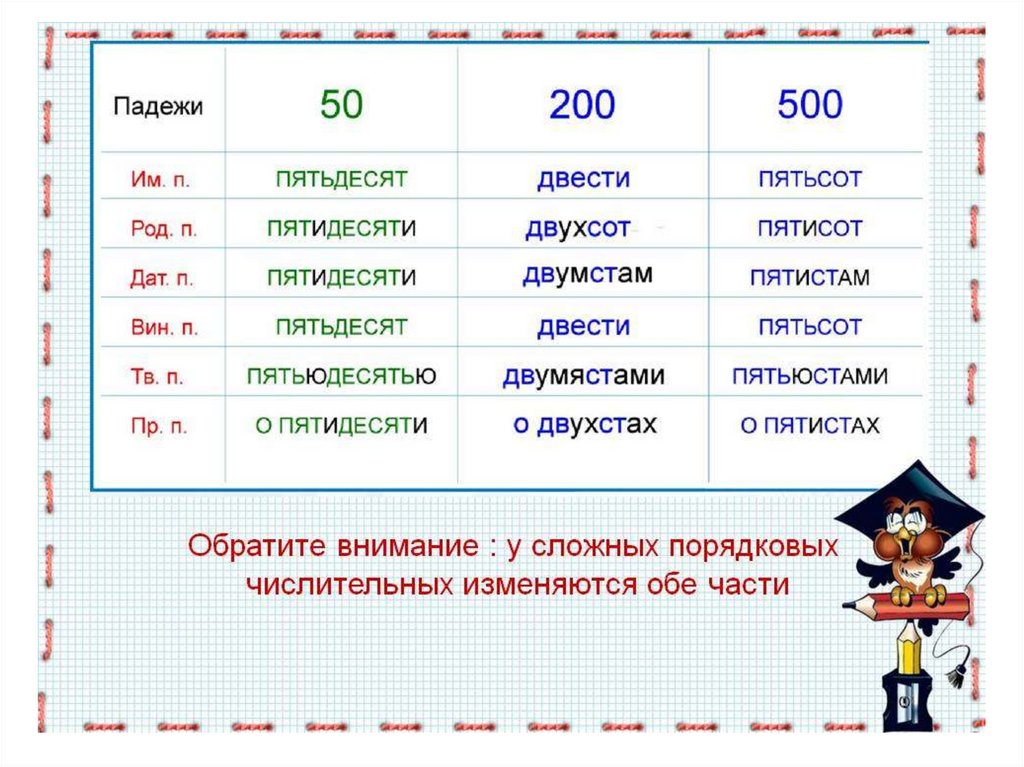 | Падежи | 50 | 200 | 500 |
|---|---|---|---|
| Им. п. | ПЯТЬДЕСЯТ | двести | ПЯТЬСОТ |
| Род. п. | ПЯТИДЕСЯТИ | двухсот | ПЯТИСОТ |
| Дат. п. | ПЯТИДЕСЯТИ | двумстам | ПЯТИСТАМ |
| Вин. п. | ПЯТЬДЕСЯТ | двести | ПЯТЬСОТ |
| Тв. п. | ПЯТЬЮДЕСЯТЬЮ | двумястами | ПЯТЬЮСТАМИ |
| Пр. п. | О ПЯТИДЕСЯТИ | о двухстах | О ПЯТИСТАХ |

Обратите внимание : у сложных порядковых числительных изменяются обе части